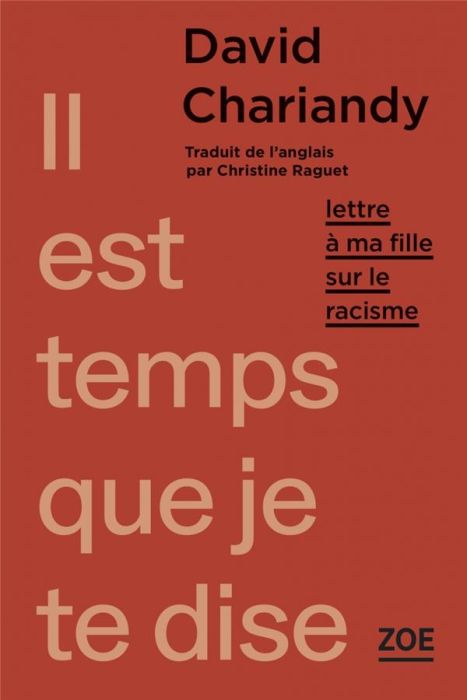 David Chariandy

Traduit de l'anglais par Christine Raguet

Il est temps que je te dise

lettre à ma fille sur le racisme

ZOE